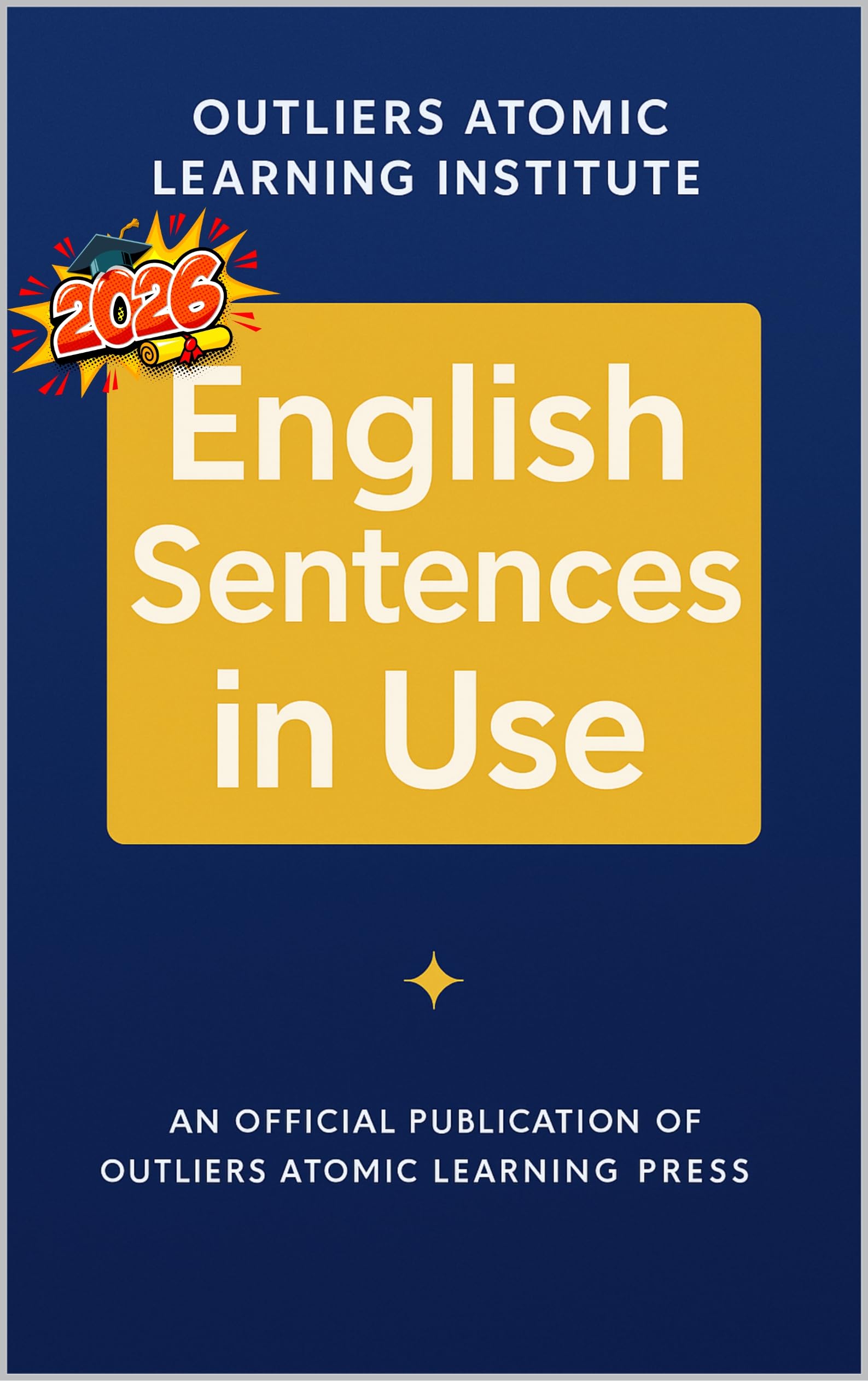 OUTLIERS ATOMIC LEARNING INSTITUTE

2026

English Sentences in Use

AN OFFICIAL PUBLICATION OF OUTLIERS ATOMIC LEARNING PRESS